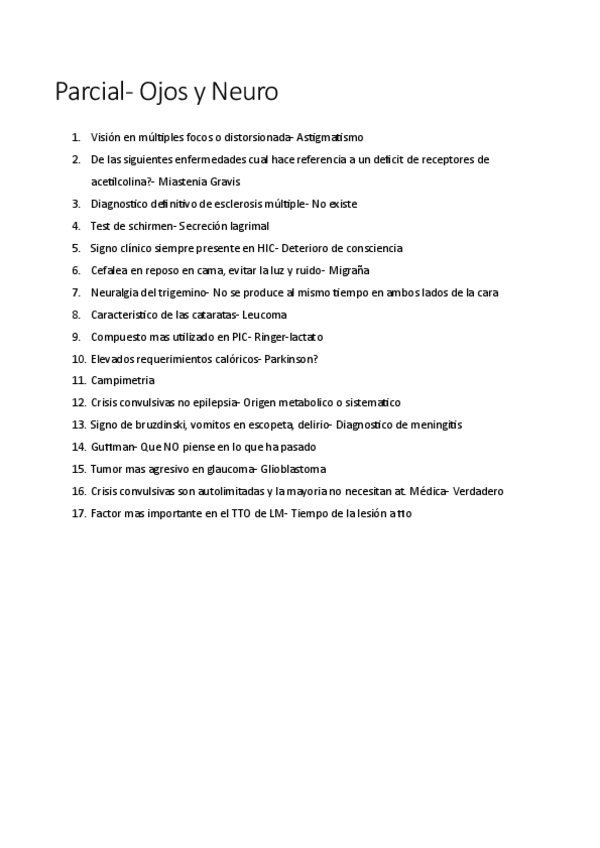 Parcial- Ojos y Neuro

1. Visión en múltiples focos o distorsionada- Astigmatismo
2. De las siguientes enfermedades cual hace referencia a un deficit de receptores de acetilcolina?- Miastenia Gravis
3. Diagnostico definitivo de esclerosis múltiple- No existe
4. Test de schirmen- Secreción lagrimal
5. Signo clínico siempre presente en HIC- Deterioro de consciencia
6. Cefalea en reposo en cama, evitar la luz y ruido- Migraña
7. Neuralgia del trigemino- No se produce al mismo tiempo en ambos lados de la cara
8. Caracteristico de las cataratas- Leucoma
9. Compuesto mas utilizado en PIC- Ringer-lactato
10. Elevados requerimientos calóricos- Parkinson?
11. Campimetria
12. Crisis convulsivas no epilepsia- Origen metabolico o sistematico
13. Signo de bruzdinski, vomitos en escopeta, delirio- Diagnostico de meningitis
14. Guttman- Que NO piense en lo que ha pasado
15. Tumor mas agresivo en glaucoma- Glioblastoma
16. Crisis convulsivas son autolimitadas y la mayoria no necesitan at. Médica- Verdadero
17. Factor mas importante en el TTO de LM- Tiempo de la lesión a tto